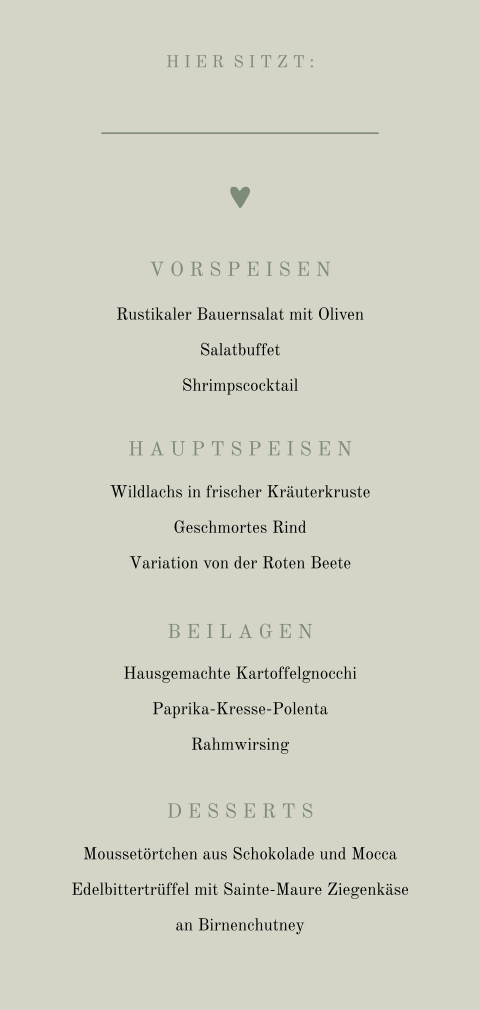 HIER SITZT:

VORSPEISEN

Rustikaler Bauernsalat mit Oliven

Salatbuffet

Shrimpscocktail

HAUPTSPEISEN

Wildlachs in frischer Kräuterkruste

Geschmortes Rind

Variation von der Roten Beete

BEILAGEN

Hausgemachte Kartoffelgnocchi

Paprika-Kresse-Polenta

Rahmwirsing

DESSERTS

Moussetörtchen aus Schokolade und Mocca

Edelbittertrüffel mit Sainte-Maure Ziegenkäse an Birnenchutney